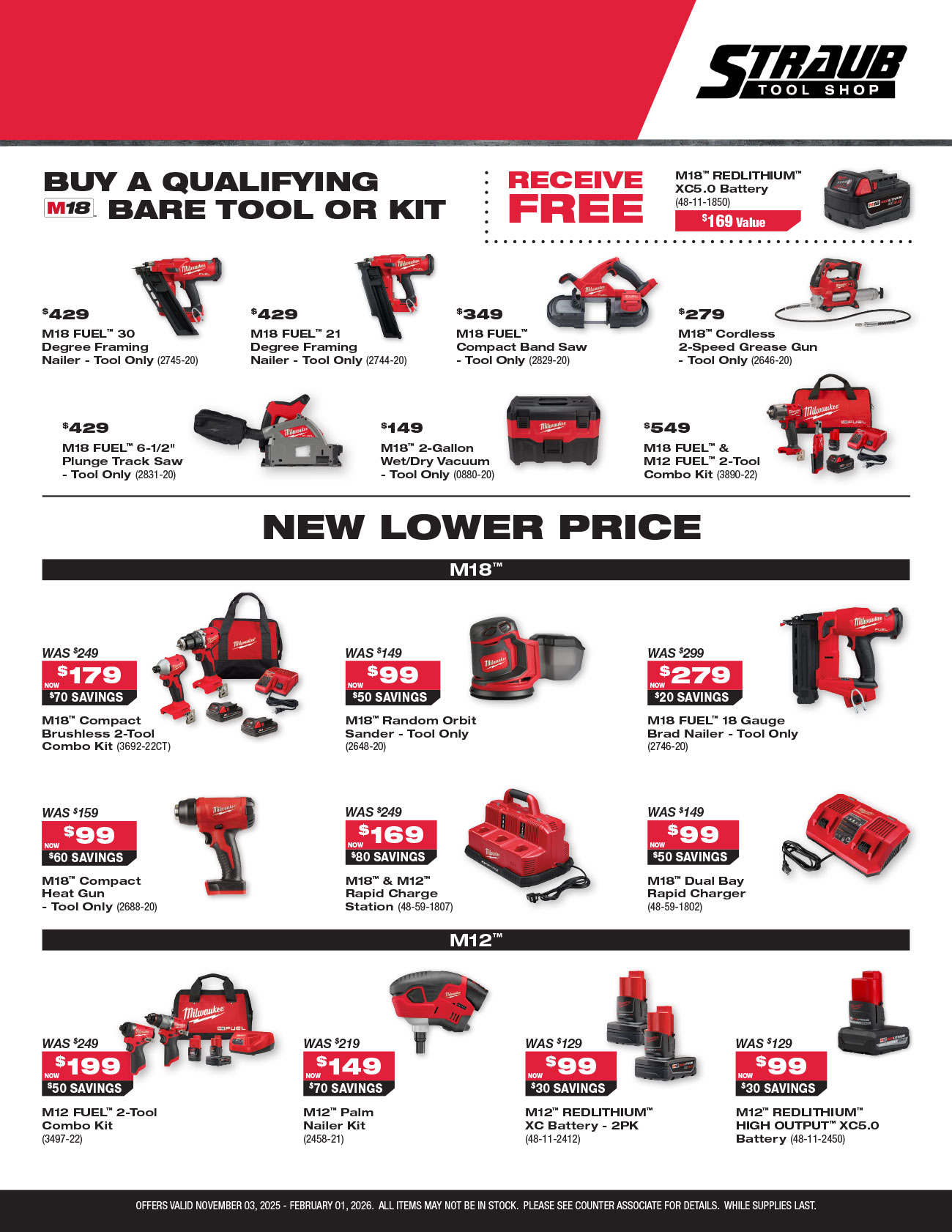 STRAUB
TOOL SHOP

BUY A QUALIFYING
M18 BARE TOOL OR KIT

RECEIVE
FREE

M18™ REDLITHIUM™
XC5.0 Battery
(48-11-1850)
$169 Value

$429
M18 FUEL™ 30 Degree Framing Nailer - Tool Only (2745-20)

$429
M18 FUEL™ 21 Degree Framing Nailer - Tool Only (2744-20)

$349
M18 FUEL™ Compact Band Saw - Tool Only (2829-20)

$279
M18™ Cordless 2-Speed Grease Gun - Tool Only (2646-20)

$429
M18 FUEL™ 6-1/2" Plunge Track Saw - Tool Only (2831-20)

$149
M18™ 2-Gallon Wet/Dry Vacuum - Tool Only (0880-20)

$549
M18 FUEL™ & M12 FUEL™ 2-Tool Combo Kit (3890-22)

NEW LOWER PRICE

M18™

WAS $249
NOW $179
$70 SAVINGS
M18™ Compact Brushless 2-Tool Combo Kit (3692-22CT)

WAS $149
NOW $99
$50 SAVINGS
M18™ Random Orbit Sander - Tool Only (2648-20)

WAS $299
NOW $279
$20 SAVINGS
M18 FUEL™ 18 Gauge Brad Nailer - Tool Only (2746-20)

WAS $159
NOW $99
$60 SAVINGS
M18™ Compact Heat Gun - Tool Only (2688-20)

WAS $249
NOW $169
$80 SAVINGS
M18™ & M12™ Rapid Charge Station (48-59-1807)

WAS $149
NOW $99
$50 SAVINGS
M18™ Dual Bay Rapid Charger (48-59-1802)

M12™

WAS $249
NOW $199
$50 SAVINGS
M12 FUEL™ 2-Tool Combo Kit (3497-22)

WAS $219
NOW $149
$70 SAVINGS
M12™ Palm Nailer Kit (2458-21)

WAS $129
NOW $99
$30 SAVINGS
M12™ REDLITHIUM™ XC Battery - 2PK (48-11-2412)

WAS $129
NOW $99
$30 SAVINGS
M12™ REDLITHIUM™ HIGH OUTPUT™ XC5.0 Battery (48-11-2450)

OFFERS VALID NOVEMBER 03, 2025 - FEBRUARY 01, 2026. ALL ITEMS MAY NOT BE IN STOCK. PLEASE SEE COUNTER ASSOCIATE FOR DETAILS. WHILE SUPPLIES LAST.